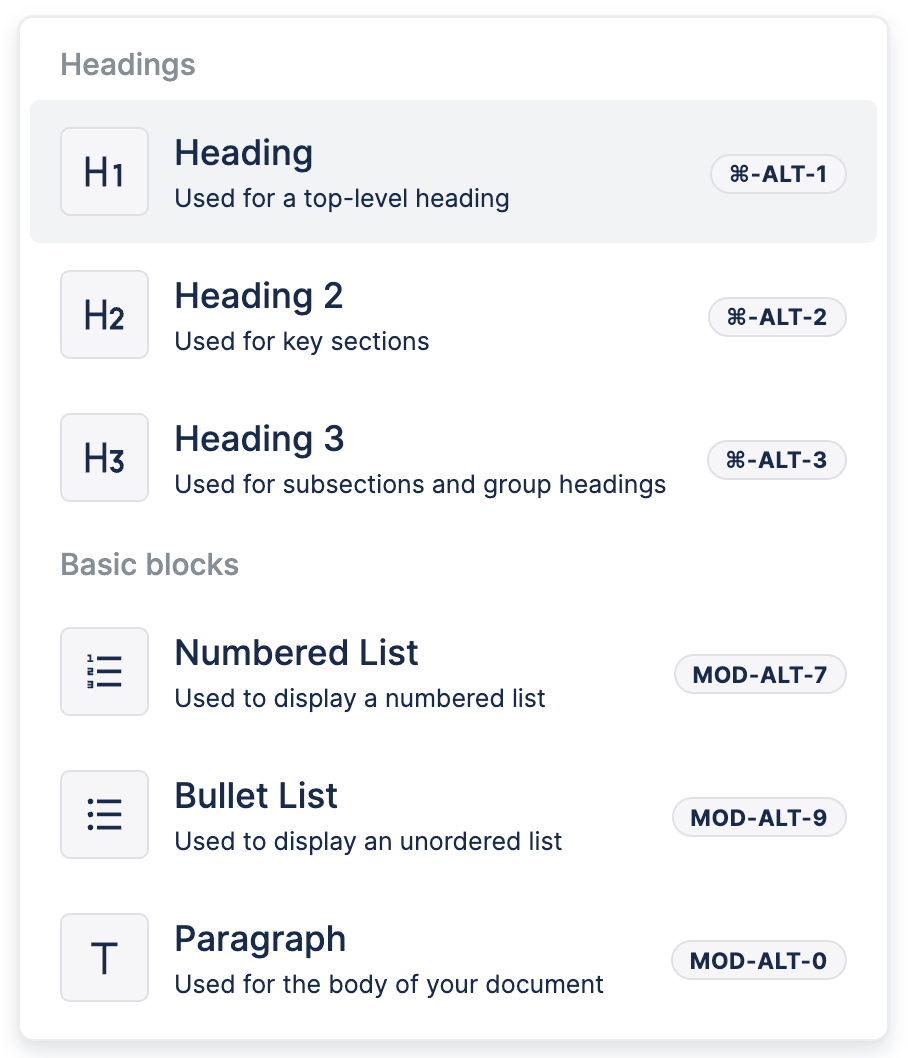 Headings

H1 Heading
Used for a top-level heading
⌘-ALT-1

H2 Heading 2
Used for key sections
⌘-ALT-2

H3 Heading 3
Used for subsections and group headings
⌘-ALT-3

Basic blocks

Numbered List
Used to display a numbered list
MOD-ALT-7

Bullet List
Used to display an unordered list
MOD-ALT-9

T Paragraph
Used for the body of your document
MOD-ALT-0